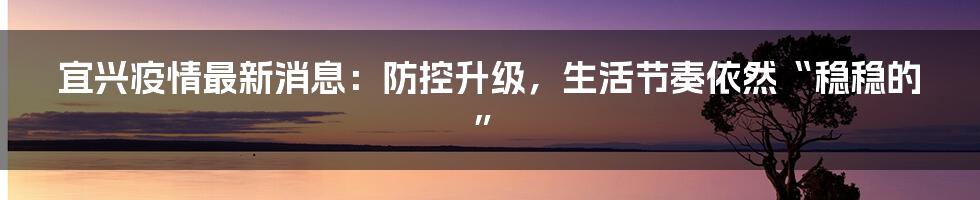 宜兴疫情最新消息：防控升级，生活节奏依然“稳稳的”